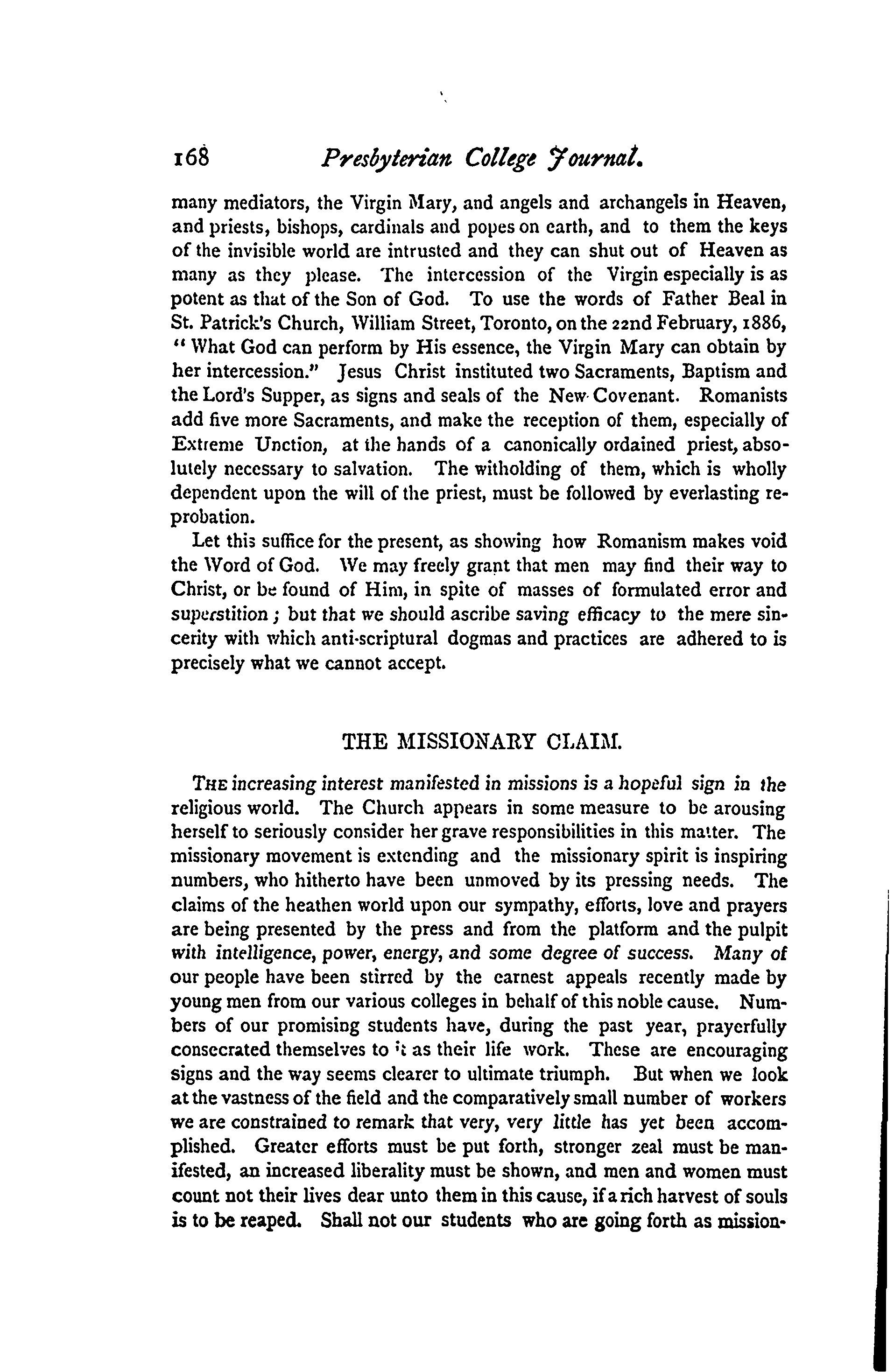 168 Presbyterian College Journal.

many mediators, the Virgin Mary, and angels and archangels in Heaven, and priests, bishops, cardinals and popes on earth, and to them the keys of the invisible world are intrusted and they can shut out of Heaven as many as they please. The intercession of the Virgin especially is as potent as that of the Son of God. To use the words of Father Beal in St. Patrick's Church, William Street, Toronto, on the 22nd February, 1886, "What God can perform by His essence, the Virgin Mary can obtain by her intercession." Jesus Christ instituted two Sacraments, Baptism and the Lord's Supper, as signs and seals of the New Covenant. Romanists add five more Sacraments, and make the reception of them, especially of Extreme Unction, at the hands of a canonically ordained priest, absolutely necessary to salvation. The witholding of them, which is wholly dependent upon the will of the priest, must be followed by everlasting reprobation.

Let this suffice for the present, as showing how Romanism makes void the Word of God. We may freely grant that men may find their way to Christ, or be found of Him, in spite of masses of formulated error and superstition; but that we should ascribe saving efficacy to the mere sincerity with which anti-scriptural dogmas and practices are adhered to is precisely what we cannot accept.

THE MISSIONARY CLAIM.

THE increasing interest manifested in missions is a hopeful sign in the religious world. The Church appears in some measure to be arousing herself to seriously consider her grave responsibilities in this matter. The missionary movement is extending and the missionary spirit is inspiring numbers, who hitherto have been unmoved by its pressing needs. The claims of the heathen world upon our sympathy, efforts, love and prayers are being presented by the press and from the platform and the pulpit with intelligence, power, energy, and some degree of success. Many of our people have been stirred by the earnest appeals recently made by young men from our various colleges in behalf of this noble cause. Numbers of our promising students have, during the past year, prayerfully consecrated themselves to it as their life work. These are encouraging signs and the way seems clearer to ultimate triumph. But when we look at the vastness of the field and the comparatively small number of workers we are constrained to remark that very, very little has yet been accomplished. Greater efforts must be put forth, stronger zeal must be manifested, an increased liberality must be shown, and men and women must count not their lives dear unto them in this cause, if a rich harvest of souls is to be reaped. Shall not our students who are going forth as mission-